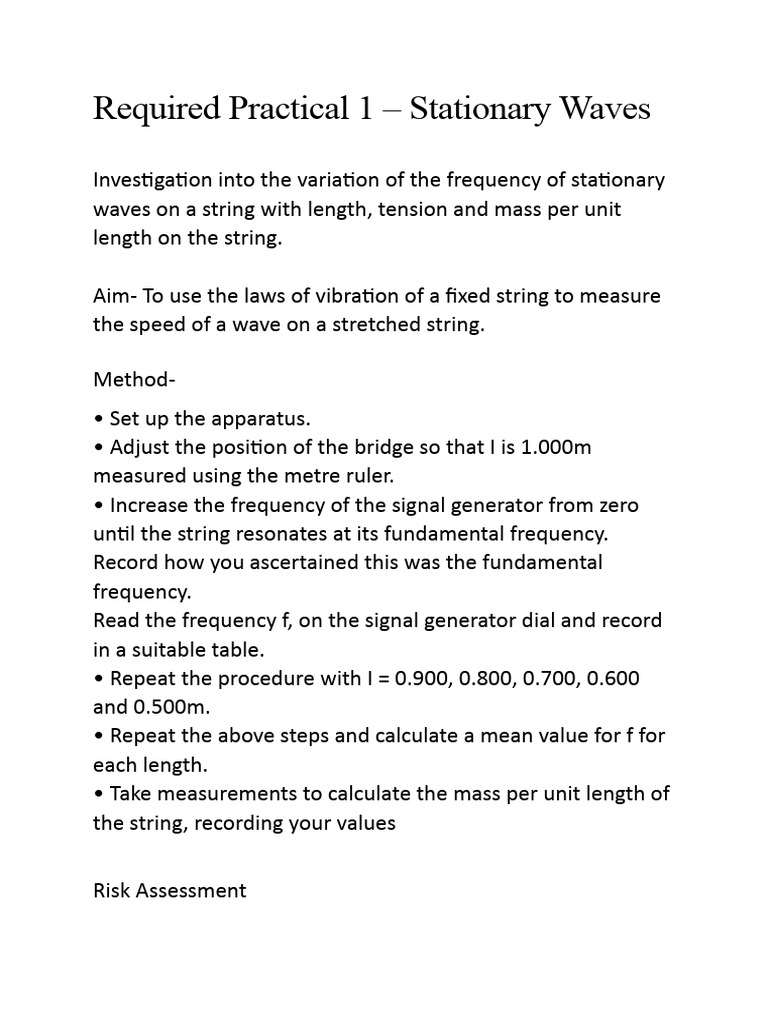 Required Practical 1 – Stationary Waves

Investigation into the variation of the frequency of stationary waves on a string with length, tension and mass per unit length on the string.

Aim- To use the laws of vibration of a fixed string to measure the speed of a wave on a stretched string.

Method-

• Set up the apparatus.
• Adjust the position of the bridge so that I is 1.000m measured using the metre ruler.
• Increase the frequency of the signal generator from zero until the string resonates at its fundamental frequency. Record how you ascertained this was the fundamental frequency.
Read the frequency f, on the signal generator dial and record in a suitable table.
• Repeat the procedure with I = 0.900, 0.800, 0.700, 0.600 and 0.500m.
• Repeat the above steps and calculate a mean value for f for each length.
• Take measurements to calculate the mass per unit length of the string, recording your values

Risk Assessment